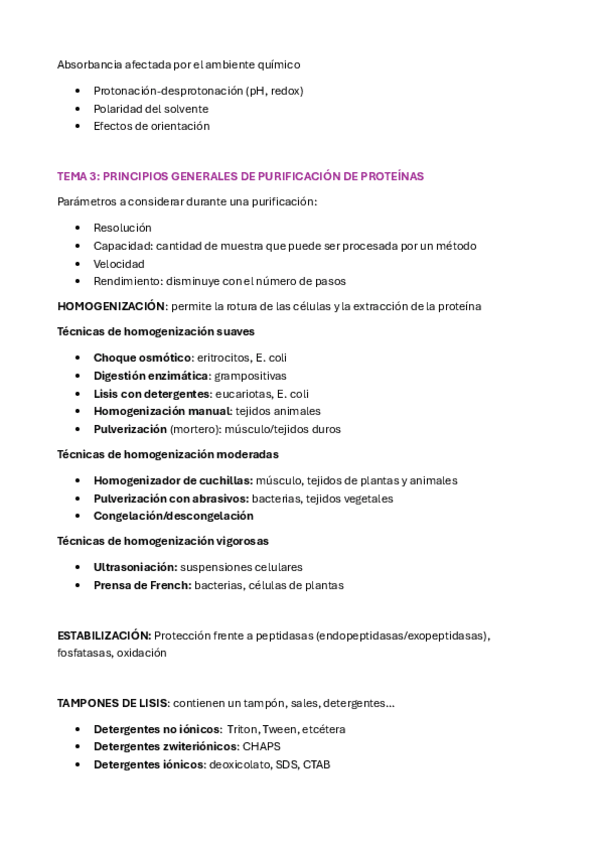 Absorbancia afectada por el ambiente químico

- Protonación-desprotonación (pH, redox)
- Polaridad del solvente
- Efectos de orientación

TEMA 3: PRINCIPIOS GENERALES DE PURIFICACIÓN DE PROTEÍNAS

Parámetros a considerar durante una purificación:

- Resolución
- Capacidad: cantidad de muestra que puede ser procesada por un método
- Velocidad
- Rendimiento: disminuye con el número de pasos

HOMOGENIZACIÓN: permite la rotura de las células y la extracción de la proteína

Técnicas de homogenización suaves

- Choque osmótico: eritrocitos, E. coli
- Digestión enzimática: grampositivas
- Lisis con detergentes: eucariotas, E. coli
- Homogenización manual: tejidos animales
- Pulverización (mortero): músculo/tejidos duros

Técnicas de homogenización moderadas

- Homogenizador de cuchillas: músculo, tejidos de plantas y animales
- Pulverización con abrasivos: bacterias, tejidos vegetales
- Congelación/descongelación

Técnicas de homogenización vigorosas

- Ultrasoniación: suspensiones celulares
- Prensa de French: bacterias, células de plantas

ESTABILIZACIÓN: Protección frente a peptidasas (endopeptidasas/exopeptidasas), fosfatasas, oxidación

TAMPONES DE LISIS: contienen un tampón, sales, detergentes…

- Detergentes no iónicos: Triton, Tween, etcétera
- Detergentes zwiteriónicos: CHAPS
- Detergentes iónicos: deoxicolato, SDS, CTAB